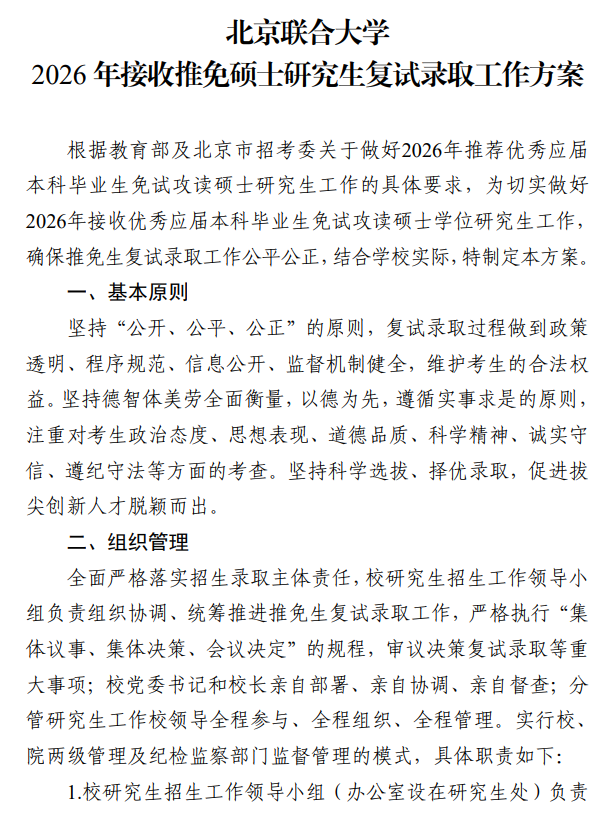 北京联合大学
2026 年接收推免硕士研究生复试录取工作方案

根据教育部及北京市招考委关于做好2026年推荐优秀应届本科毕业生免试攻读硕士研究生工作的具体要求，为切实做好2026年接收优秀应届本科毕业生免试攻读硕士学位研究生工作，确保推免生复试录取工作公平公正，结合学校实际，特制定本方案。

一、基本原则

坚持“公开、公平、公正”的原则，复试录取过程做到政策透明、程序规范、信息公开、监督机制健全，维护考生的合法权益。坚持德智体美劳全面衡量，以德为先，遵循实事求是的原则，注重对考生政治态度、思想表现、道德品质、科学精神、诚实守信、遵纪守法等方面的考查。坚持科学选拔、择优录取，促进拔尖创新人才脱颖而出。

二、组织管理

全面严格落实招生录取主体责任，校研究生招生工作领导小组负责组织协调、统筹推进推免生复试录取工作，严格执行“集体议事、集体决策、会议决定”的规程，审议决策复试录取等重大事项；校党委书记和校长亲自部署、亲自协调、亲自督查；分管研究生工作校领导全程参与、全程组织、全程管理。实行校、院两级管理及纪检监察部门监督管理的模式，具体职责如下：

1.校研究生招生工作领导小组（办公室设在研究生处）负责